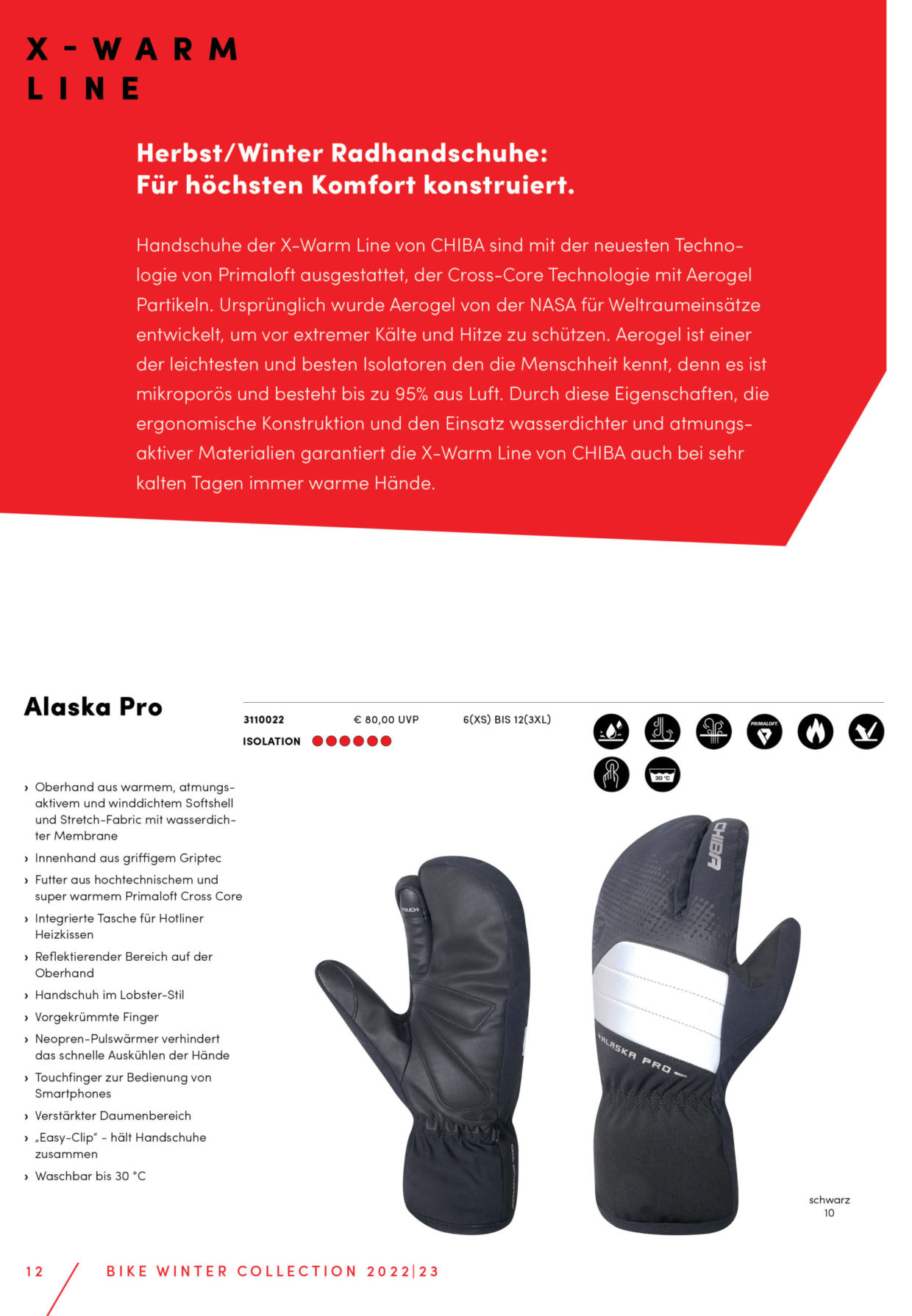 X-WARM LINE

Herbst/Winter Radhandschuhe:
Für höchsten Komfort konstruiert.

Handschuhe der X-Warm Line von CHIBA sind mit der neuesten Technologie von Primaloft ausgestattet, der Cross-Core Technologie mit Aerogel Partikeln. Ursprünglich wurde Aerogel von der NASA für Weltraumeinsätze entwickelt, um vor extremer Kälte und Hitze zu schützen. Aerogel ist einer der leichtesten und besten Isolatoren den die Menschheit kennt, denn es ist mikroporös und besteht bis zu 95% aus Luft. Durch diese Eigenschaften, die ergonomische Konstruktion und den Einsatz wasserdichter und atmungsaktiver Materialien garantiert die X-Warm Line von CHIBA auch bei sehr kalten Tagen immer warme Hände.

Alaska Pro

3110022 € 80,00 UVP 6(XS) BIS 12(3XL)
ISOLATION

PRIMALOFT.
30 °C

› Oberhand aus warmem, atmungsaktivem und winddichtem Softshell und Stretch-Fabric mit wasserdichter Membrane
› Innenhand aus griffigem Griptec
› Futter aus hochtechnischem und super warmem Primaloft Cross Core
› Integrierte Tasche für Hotliner Heizkissen
› Reflektierender Bereich auf der Oberhand
› Handschuh im Lobster-Stil
› Vorgekrümmte Finger
› Neopren-Pulswärmer verhindert das schnelle Auskühlen der Hände
› Touchfinger zur Bedienung von Smartphones
› Verstärkter Daumenbereich
› „Easy-Clip" - hält Handschuhe zusammen
› Waschbar bis 30 °C

TOUCH
CHIBA
ALASKA PRO

schwarz
10

12 BIKE WINTER COLLECTION 2022|23